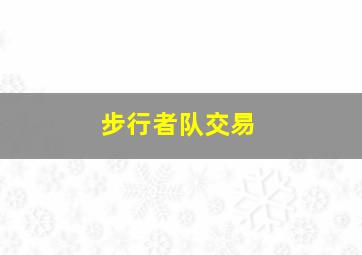 步行者队交易